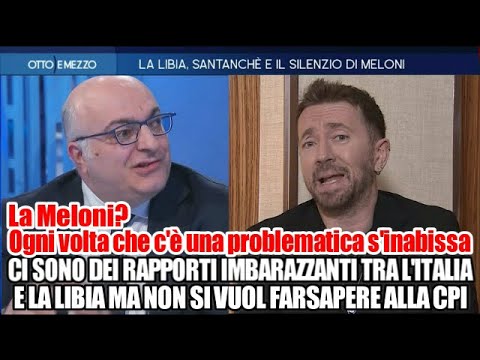 OTTO E MEZZO
LA LIBIA, SANTANCHÈ E IL SILENZIO DI MELONI

La Meloni?
Ogni volta che c'è una problematica s'inabissa
CI SONO DEI RAPPORTI IMBARAZZANTI TRA L'ITALIA E LA LIBIA MA NON SI VUOL FARSAPERE ALLA CPI